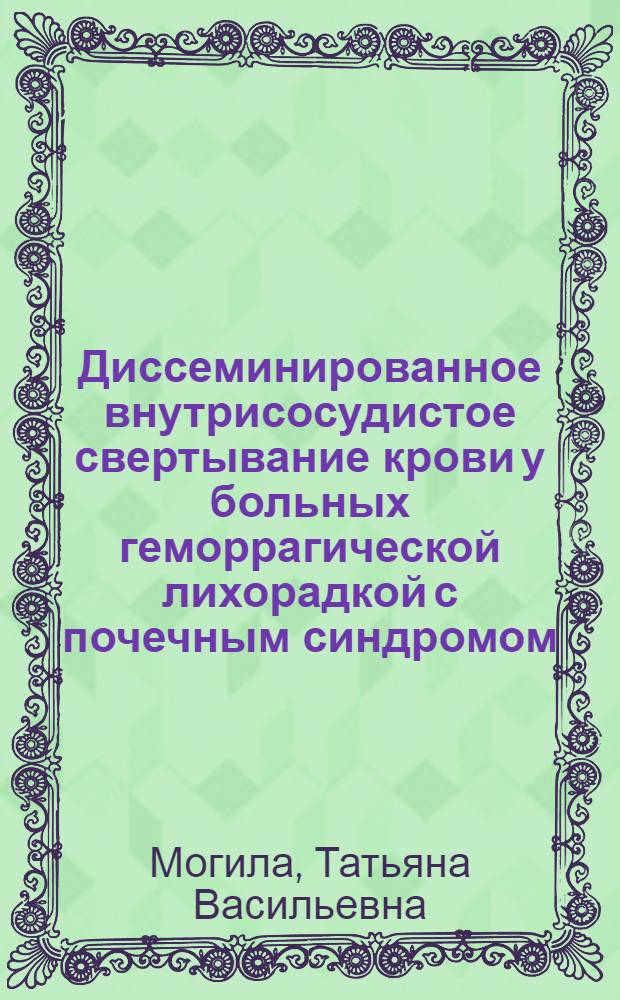 Диссеминированное внутрисосудистое свертывание крови у больных геморрагической лихорадкой с почечным синдромом

Могила, Татьяна Васильевна